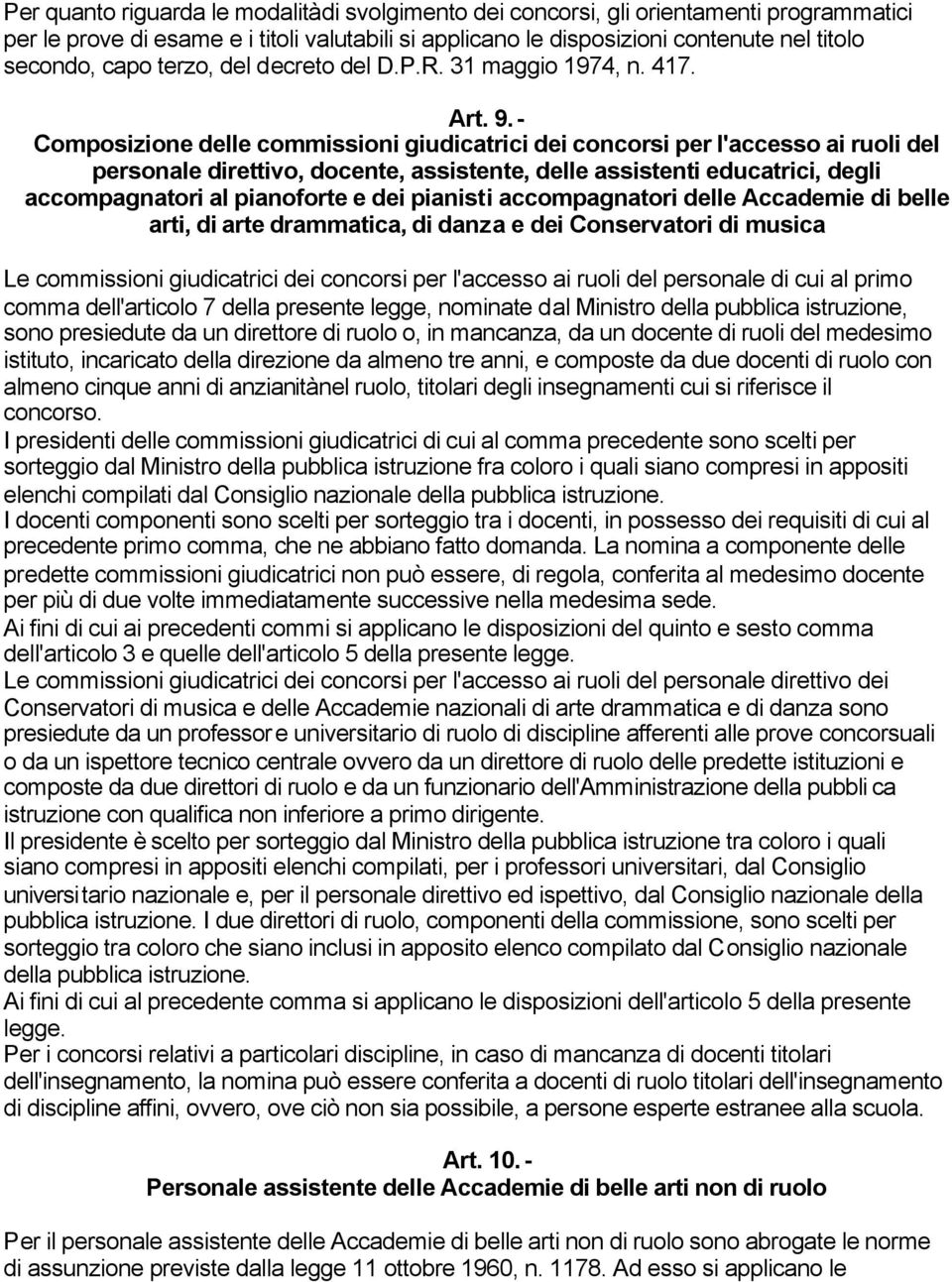 Per quanto riguarda le modalitàdi svolgimento dei concorsi, gli orientamenti programmatici per le prove di esame e i titoli valutabili si applicano le disposizioni contenute nel titolo secondo, capo terzo, del decreto del D.P.R. 31 maggio 1974, n. 417.

Art. 9. -
Composizione delle commissioni giudicatrici dei concorsi per l'accesso ai ruoli del personale direttivo, docente, assistente, delle assistenti educatrici, degli accompagnatori al pianoforte e dei pianisti accompagnatori delle Accademie di belle arti, di arte drammatica, di danza e dei Conservatori di musica

Le commissioni giudicatrici dei concorsi per l'accesso ai ruoli del personale di cui al primo comma dell'articolo 7 della presente legge, nominate dal Ministro della pubblica istruzione, sono presiedute da un direttore di ruolo o, in mancanza, da un docente di ruoli del medesimo istituto, incaricato della direzione da almeno tre anni, e composte da due docenti di ruolo con almeno cinque anni di anzianitànel ruolo, titolari degli insegnamenti cui si riferisce il concorso.
I presidenti delle commissioni giudicatrici di cui al comma precedente sono scelti per sorteggio dal Ministro della pubblica istruzione fra coloro i quali siano compresi in appositi elenchi compilati dal Consiglio nazionale della pubblica istruzione.
I docenti componenti sono scelti per sorteggio tra i docenti, in possesso dei requisiti di cui al precedente primo comma, che ne abbiano fatto domanda. La nomina a componente delle predette commissioni giudicatrici non può essere, di regola, conferita al medesimo docente per più di due volte immediatamente successive nella medesima sede.
Ai fini di cui ai precedenti commi si applicano le disposizioni del quinto e sesto comma dell'articolo 3 e quelle dell'articolo 5 della presente legge.
Le commissioni giudicatrici dei concorsi per l'accesso ai ruoli del personale direttivo dei Conservatori di musica e delle Accademie nazionali di arte drammatica e di danza sono presiedute da un professore universitario di ruolo di discipline afferenti alle prove concorsuali o da un ispettore tecnico centrale ovvero da un direttore di ruolo delle predette istituzioni e composte da due direttori di ruolo e da un funzionario dell'Amministrazione della pubbli ca istruzione con qualifica non inferiore a primo dirigente.
Il presidente è scelto per sorteggio dal Ministro della pubblica istruzione tra coloro i quali siano compresi in appositi elenchi compilati, per i professori universitari, dal Consiglio universitario nazionale e, per il personale direttivo ed ispettivo, dal Consiglio nazionale della pubblica istruzione. I due direttori di ruolo, componenti della commissione, sono scelti per sorteggio tra coloro che siano inclusi in apposito elenco compilato dal Consiglio nazionale della pubblica istruzione.
Ai fini di cui al precedente comma si applicano le disposizioni dell'articolo 5 della presente legge.
Per i concorsi relativi a particolari discipline, in caso di mancanza di docenti titolari dell'insegnamento, la nomina può essere conferita a docenti di ruolo titolari dell'insegnamento di discipline affini, ovvero, ove ciò non sia possibile, a persone esperte estranee alla scuola.

Art. 10. -
Personale assistente delle Accademie di belle arti non di ruolo

Per il personale assistente delle Accademie di belle arti non di ruolo sono abrogate le norme di assunzione previste dalla legge 11 ottobre 1960, n. 1178. Ad esso si applicano le